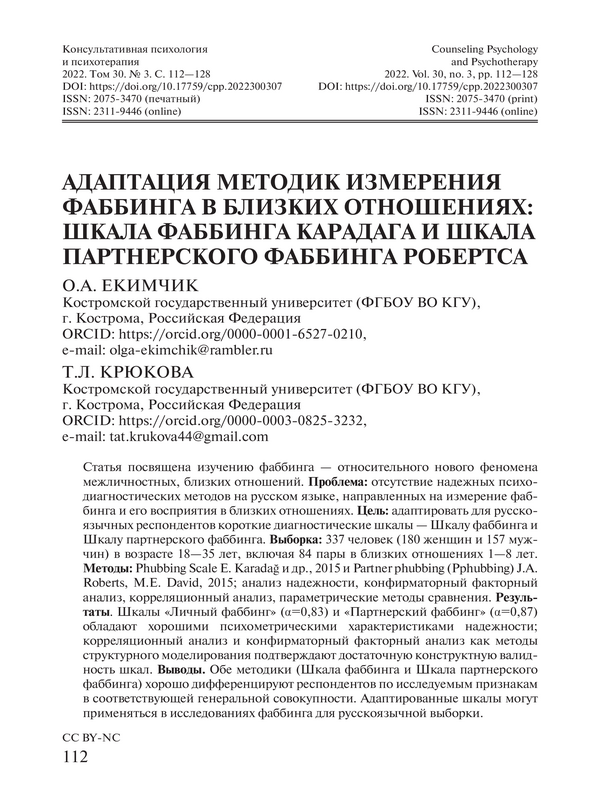 Консультативная психология
и психотерапия
2022. Том 30. № 3. С. 112—128
DOI: https://doi.org/10.17759/cpp.2022300307
ISSN: 2075-3470 (печатный)
ISSN: 2311-9446 (online)

Counseling Psychology
and Psychotherapy
2022. Vol. 30, no. 3, pp. 112—128
DOI: https://doi.org/10.17759/cpp.2022300307
ISSN: 2075-3470 (print)
ISSN: 2311-9446 (online)

АДАПТАЦИЯ МЕТОДИК ИЗМЕРЕНИЯ ФАББИНГА В БЛИЗКИХ ОТНОШЕНИЯХ: ШКАЛА ФАББИНГА КАРАДАГА И ШКАЛА ПАРТНЕРСКОГО ФАББИНГА РОБЕРТСА

О.А. ЕКИМЧИК
Костромской государственный университет (ФГБОУ ВО КГУ),
г. Кострома, Российская Федерация
ORCID: https://orcid.org/0000-0001-6527-0210,
e-mail: olga-ekimchik@rambler.ru

Т.Л. КРЮКОВА
Костромской государственный университет (ФГБОУ ВО КГУ),
г. Кострома, Российская Федерация
ORCID: https://orcid.org/0000-0003-0825-3232,
e-mail: tat.krukova44@gmail.com

Статья посвящена изучению фаббинга — относительного нового феномена межличностных, близких отношений. **Проблема:** отсутствие надежных психодиагностических методов на русском языке, направленных на измерение фаббинга и его восприятия в близких отношениях. **Цель:** адаптировать для русскоязычных респондентов короткие диагностические шкалы — Шкалу фаббинга и Шкалу партнерского фаббинга. **Выборка:** 337 человек (180 женщин и 157 мужчин) в возрасте 18—35 лет, включая 84 пары в близких отношениях 1—8 лет. **Методы:** Phubbing Scale E. Karadağ и др., 2015 и Partner phubbing (Pphubbing) J.A. Roberts, M.E. David, 2015; анализ надежности, конфирматорный факторный анализ, корреляционный анализ, параметрические методы сравнения. **Результаты**. Шкалы «Личный фаббинг» (α=0,83) и «Партнерский фаббинг» (α=0,87) обладают хорошими психометрическими характеристиками надежности; корреляционный анализ и конфирматорный факторный анализ как методы структурного моделирования подтверждают достаточную конструктную валидность шкал. **Выводы.** Обе методики (Шкала фаббинга и Шкала партнерского фаббинга) хорошо дифференцируют респондентов по исследуемым признакам в соответствующей генеральной совокупности. Адаптированные шкалы могут применяться в исследованиях фаббинга для русскоязычной выборки.

CC BY-NC
112